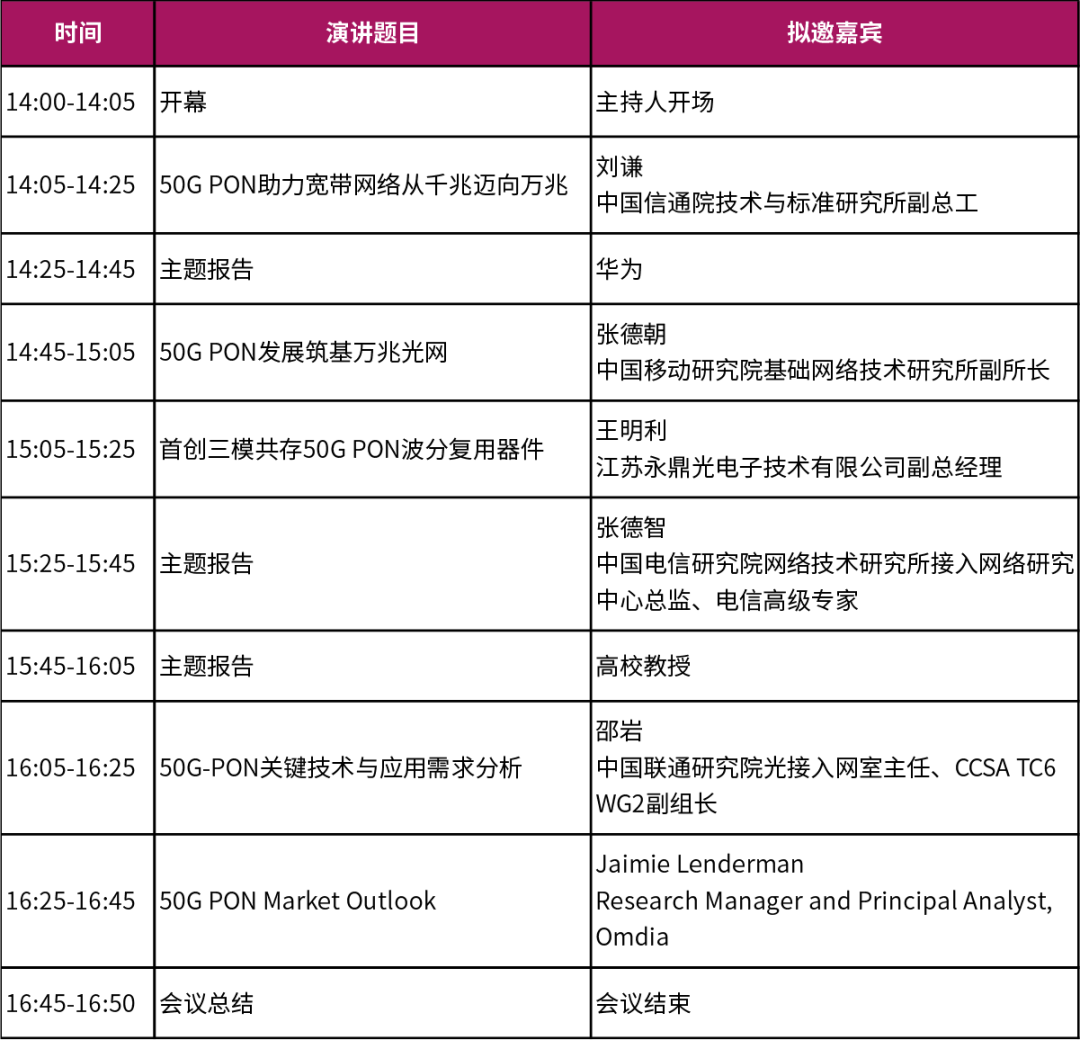 | 时间 | 演讲题目 | 拟邀嘉宾 |
|---|---|---|
| 14:00-14:05 | 开幕 | 主持人开场 |
| 14:05-14:25 | 50G PON助力宽带网络从千兆迈向万兆 | 刘谦 中国信通院技术与标准研究所副总工 |
| 14:25-14:45 | 主题报告 | 华为 |
| 14:45-15:05 | 50G PON发展筑基万兆光网 | 张德朝 中国移动研究院基础网络技术研究所副所长 |
| 15:05-15:25 | 首创三模共存50G PON波分复用器件 | 王明利 江苏永鼎光电子技术有限公司副总经理 |
| 15:25-15:45 | 主题报告 | 张德智 中国电信研究院网络技术研究所接入网络研究中心总监、电信高级专家 |
| 15:45-16:05 | 主题报告 | 高校教授 |
| 16:05-16:25 | 50G-PON关键技术与应用需求分析 | 邵岩 中国联通研究院光接入网室主任、CCSA TC6 WG2副组长 |
| 16:25-16:45 | 50G PON Market Outlook | Jaimie Lenderman Research Manager and Principal Analyst, Omdia |
| 16:45-16:50 | 会议总结 | 会议结束 |